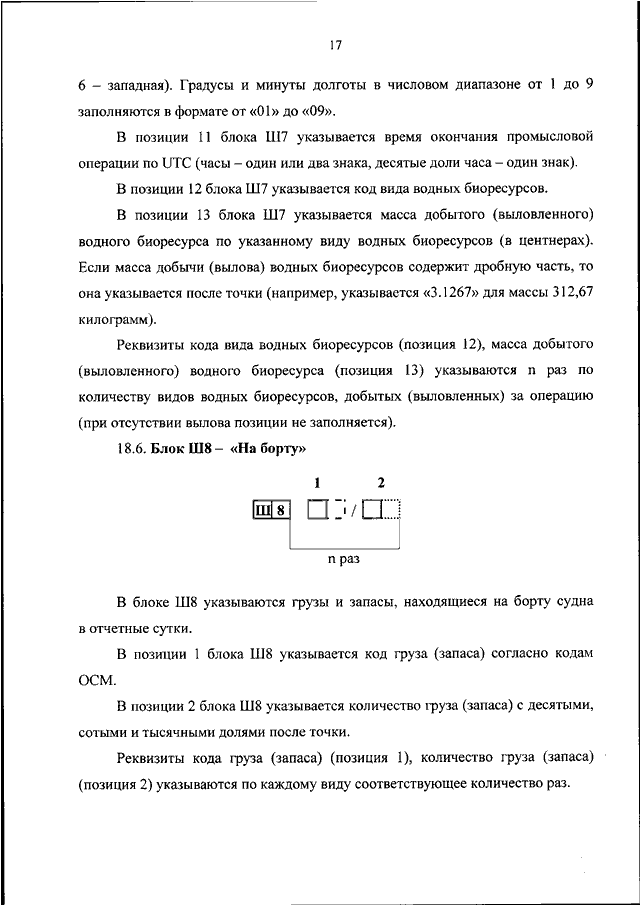 17

6 – западная). Градусы и минуты долготы в числовом диапазоне от 1 до 9 заполняются в формате от «01» до «09».

В позиции 11 блока Ш7 указывается время окончания промысловой операции по UTC (часы – один или два знака, десятые доли часа – один знак).

В позиции 12 блока Ш7 указывается код вида водных биоресурсов.

В позиции 13 блока Ш7 указывается масса добытого (выловленного) водного биоресурса по указанному виду водных биоресурсов (в центнерах). Если масса добычи (вылова) водных биоресурсов содержит дробную часть, то она указывается после точки (например, указывается «3.1267» для массы 312,67 килограмм).

Реквизиты кода вида водных биоресурсов (позиция 12), масса добытого (выловленного) водного биоресурса (позиция 13) указываются n раз по количеству видов водных биоресурсов, добытых (выловленных) за операцию (при отсутствии вылова позиции не заполняется).

18.6. **Блок Ш8 – «На борту»**

1 2

Ш 8 /

n раз

В блоке Ш8 указываются грузы и запасы, находящиеся на борту судна в отчетные сутки.

В позиции 1 блока Ш8 указывается код груза (запаса) согласно кодам ОСМ.

В позиции 2 блока Ш8 указывается количество груза (запаса) с десятыми, сотыми и тысячными долями после точки.

Реквизиты кода груза (запаса) (позиция 1), количество груза (запаса) (позиция 2) указываются по каждому виду соответствующее количество раз.